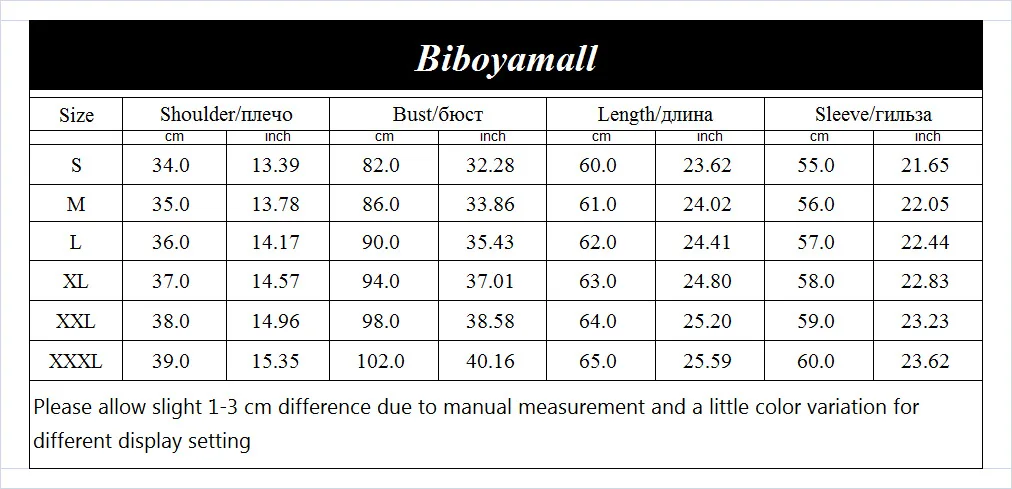 Biboyamall

| Size | Shoulder/плечо | | Bust/бюст | | Length/длина | | Sleeve/гильза | |
|---|---|---|---|---|---|---|---|---|
| | cm | inch | cm | inch | cm | inch | cm | inch |
| S | 34.0 | 13.39 | 82.0 | 32.28 | 60.0 | 23.62 | 55.0 | 21.65 |
| M | 35.0 | 13.78 | 86.0 | 33.86 | 61.0 | 24.02 | 56.0 | 22.05 |
| L | 36.0 | 14.17 | 90.0 | 35.43 | 62.0 | 24.41 | 57.0 | 22.44 |
| XL | 37.0 | 14.57 | 94.0 | 37.01 | 63.0 | 24.80 | 58.0 | 22.83 |
| XXL | 38.0 | 14.96 | 98.0 | 38.58 | 64.0 | 25.20 | 59.0 | 23.23 |
| XXXL | 39.0 | 15.35 | 102.0 | 40.16 | 65.0 | 25.59 | 60.0 | 23.62 |

Please allow slight 1-3 cm difference due to manual measurement and a little color variation for different display setting